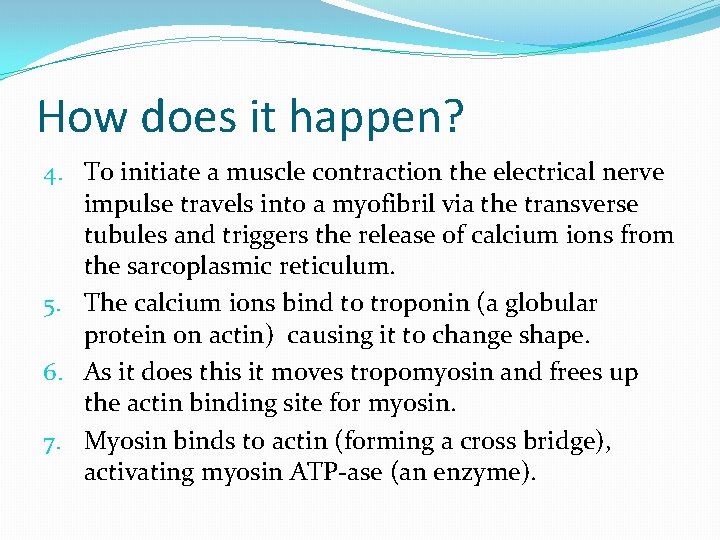 How does it happen?

4. To initiate a muscle contraction the electrical nerve impulse travels into a myofibril via the transverse tubules and triggers the release of calcium ions from the sarcoplasmic reticulum.
5. The calcium ions bind to troponin (a globular protein on actin)  causing it to change shape.
6. As it does this it moves tropomyosin and frees up the actin binding site for myosin.
7. Myosin binds to actin (forming a cross bridge), activating myosin ATP-ase (an enzyme).